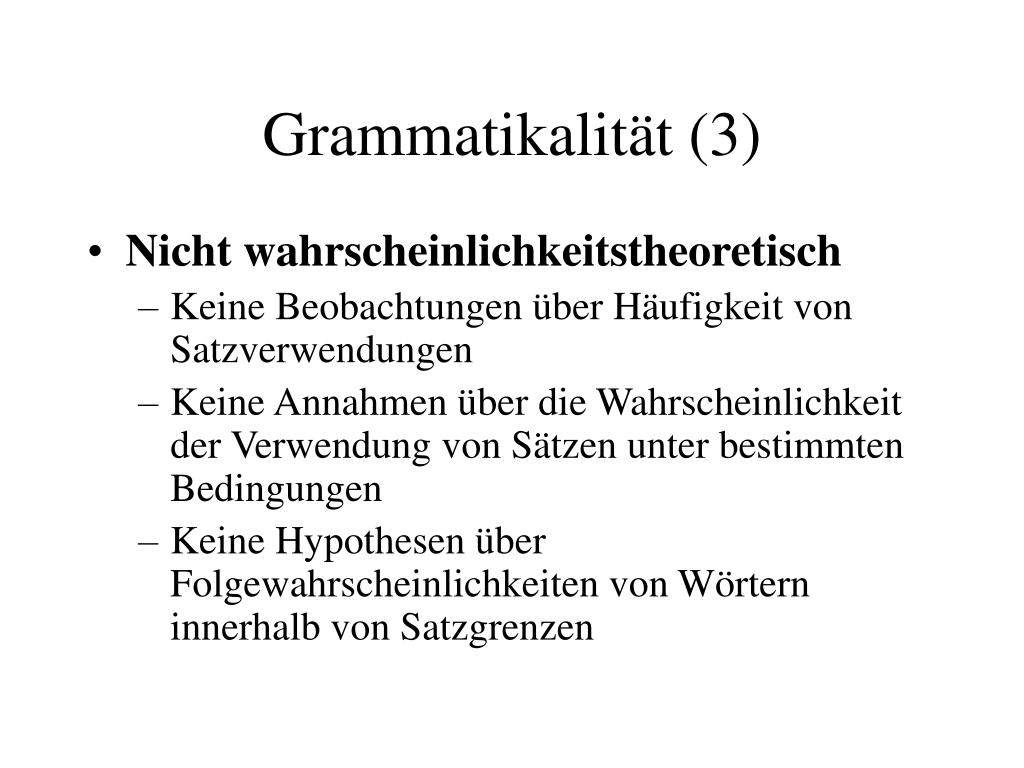 Grammatikalität (3)

• Nicht wahrscheinlichkeitstheoretisch
– Keine Beobachtungen über Häufigkeit von Satzverwendungen
– Keine Annahmen über die Wahrscheinlichkeit der Verwendung von Sätzen unter bestimmten Bedingungen
– Keine Hypothesen über Folgewahrscheinlichkeiten von Wörtern innerhalb von Satzgrenzen